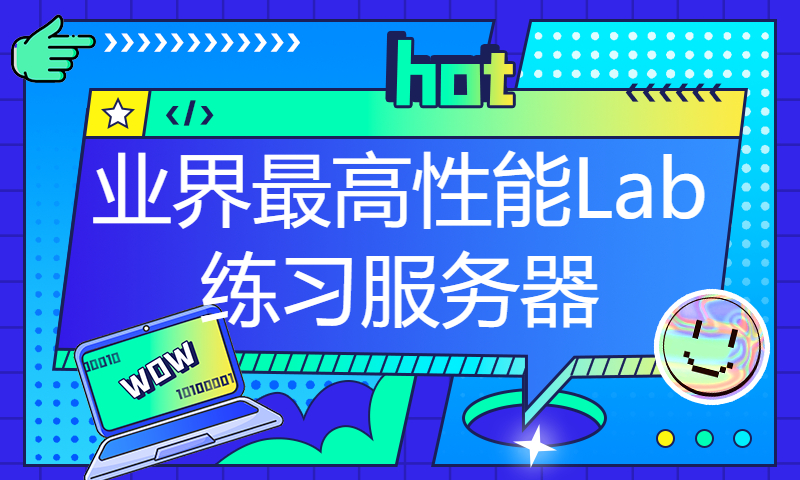 hot

</>

业界最高性能Lab练习服务器

00010

WOW

10100001